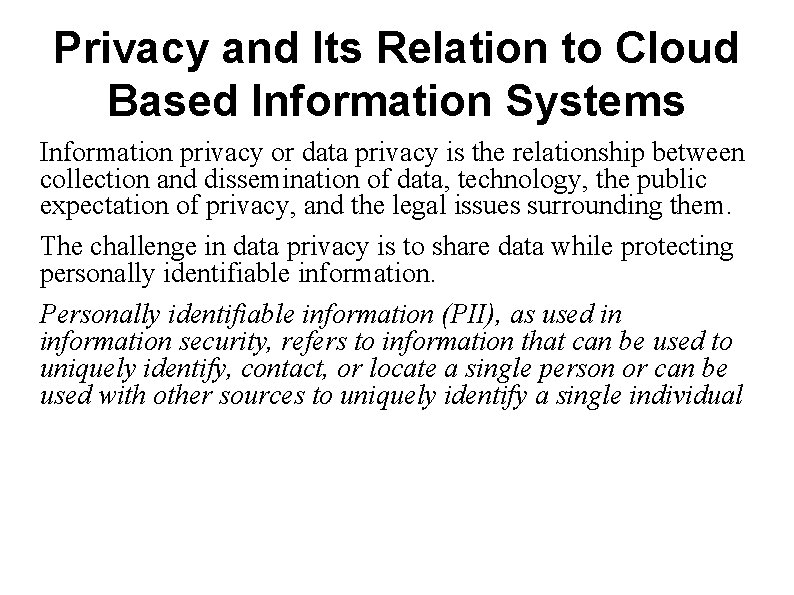 Privacy and Its Relation to Cloud Based Information Systems

Information privacy or data privacy is the relationship between collection and dissemination of data, technology, the public expectation of privacy, and the legal issues surrounding them.

The challenge in data privacy is to share data while protecting personally identifiable information.

Personally identifiable information (PII), as used in information security, refers to information that can be used to uniquely identify, contact, or locate a single person or can be used with other sources to uniquely identify a single individual